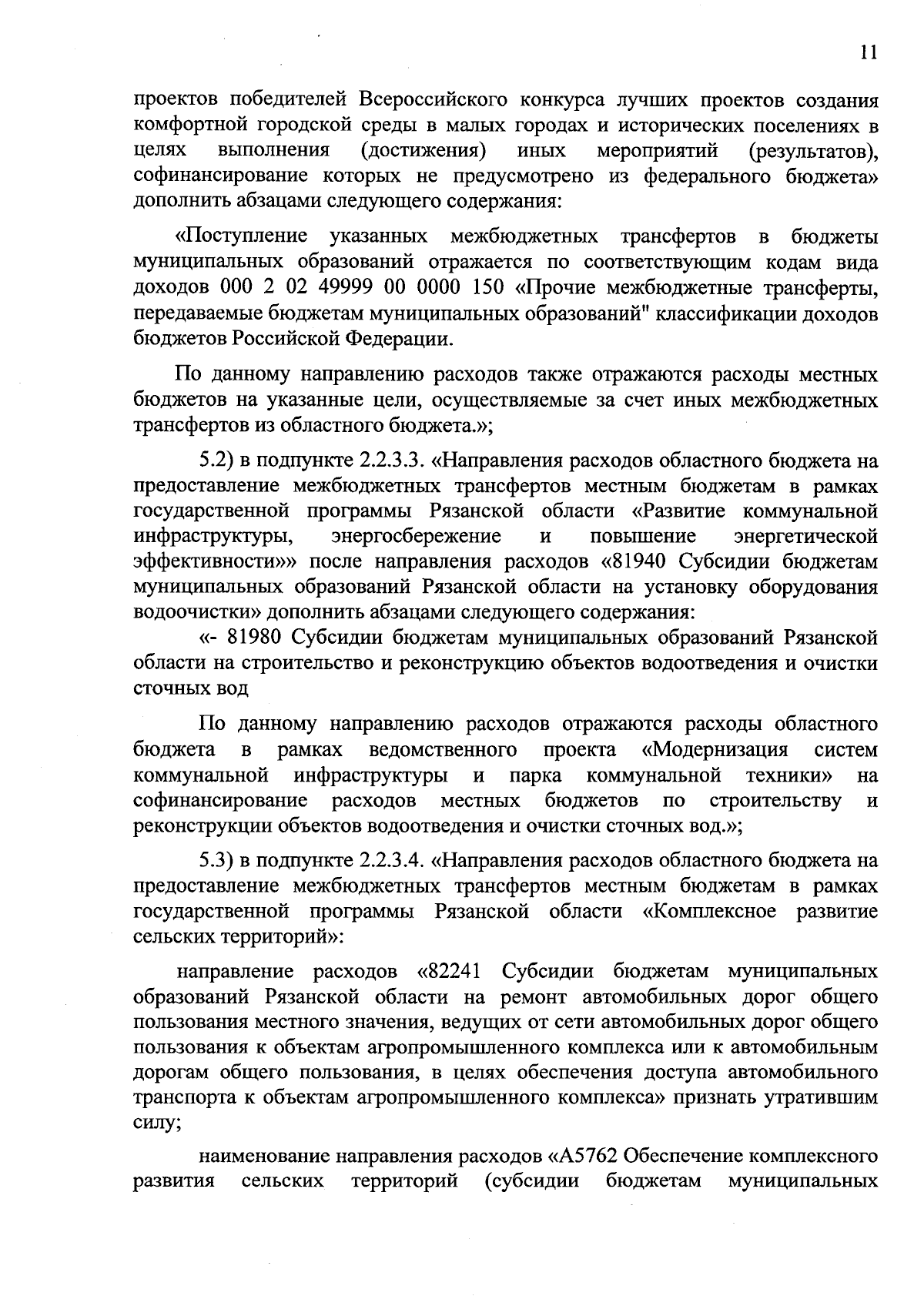 11

проектов победителей Всероссийского конкурса лучших проектов создания комфортной городской среды в малых городах и исторических поселениях в целях выполнения (достижения) иных мероприятий (результатов), софинансирование которых не предусмотрено из федерального бюджета» дополнить абзацами следующего содержания:

«Поступление указанных межбюджетных трансфертов в бюджеты муниципальных образований отражается по соответствующим кодам вида доходов 000 2 02 49999 00 0000 150 «Прочие межбюджетные трансферты, передаваемые бюджетам муниципальных образований" классификации доходов бюджетов Российской Федерации.

По данному направлению расходов также отражаются расходы местных бюджетов на указанные цели, осуществляемые за счет иных межбюджетных трансфертов из областного бюджета.»;

5.2) в подпункте 2.2.3.3. «Направления расходов областного бюджета на предоставление межбюджетных трансфертов местным бюджетам в рамках государственной программы Рязанской области «Развитие коммунальной инфраструктуры, энергосбережение и повышение энергетической эффективности»» после направления расходов «81940 Субсидии бюджетам муниципальных образований Рязанской области на установку оборудования водоочистки» дополнить абзацами следующего содержания:

«- 81980 Субсидии бюджетам муниципальных образований Рязанской области на строительство и реконструкцию объектов водоотведения и очистки сточных вод

По данному направлению расходов отражаются расходы областного бюджета в рамках ведомственного проекта «Модернизация систем коммунальной инфраструктуры и парка коммунальной техники» на софинансирование расходов местных бюджетов по строительству и реконструкции объектов водоотведения и очистки сточных вод.»;

5.3) в подпункте 2.2.3.4. «Направления расходов областного бюджета на предоставление межбюджетных трансфертов местным бюджетам в рамках государственной программы Рязанской области «Комплексное развитие сельских территорий»:

направление расходов «82241 Субсидии бюджетам муниципальных образований Рязанской области на ремонт автомобильных дорог общего пользования местного значения, ведущих от сети автомобильных дорог общего пользования к объектам агропромышленного комплекса или к автомобильным дорогам общего пользования, в целях обеспечения доступа автомобильного транспорта к объектам агропромышленного комплекса» признать утратившим силу;

наименование направления расходов «А5762 Обеспечение комплексного развития сельских территорий (субсидии бюджетам муниципальных